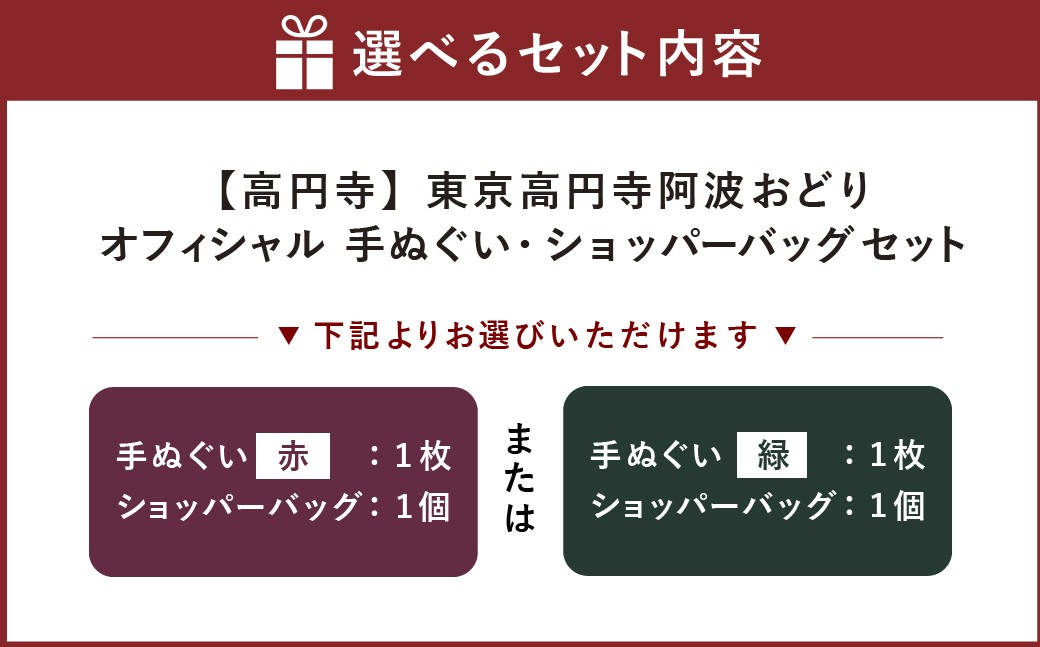 選べるセット内容

【高円寺】東京高円寺阿波おどり
オフィシャル 手ぬぐい・ショッパーバッグ セット

▼ 下記よりお選びいただけます ▼

手ぬぐい 赤 ：1枚
ショッパーバッグ：1個

または

手ぬぐい 緑 ：1枚
ショッパーバッグ：1個